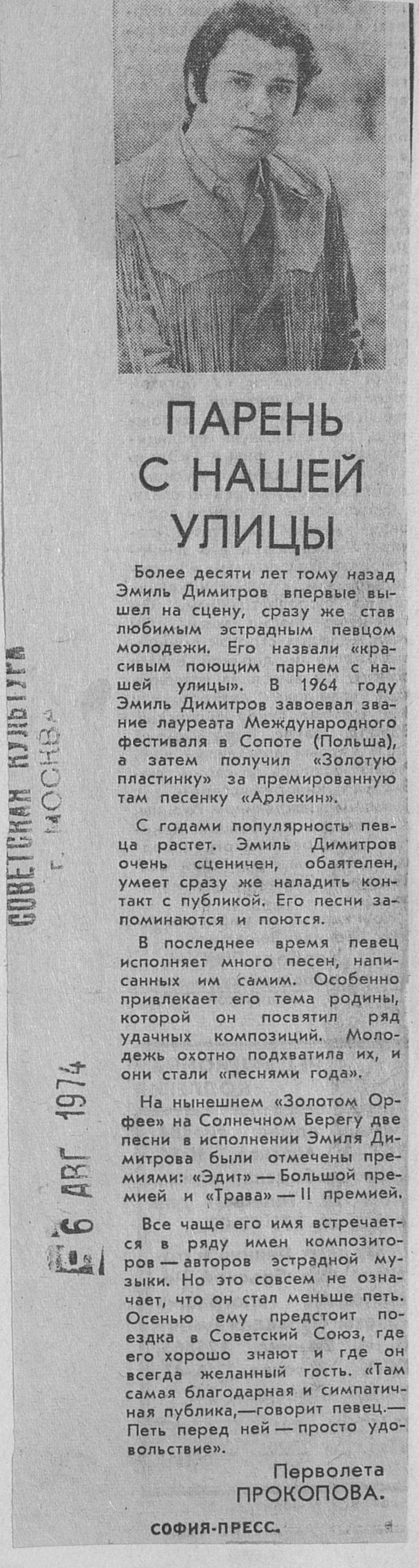 СОВЕТСКАЯ КУЛЬТУРА
г. МОСКВА

6 АВГ 1974

ПАРЕНЬ С НАШЕЙ УЛИЦЫ

Более десяти лет тому назад Эмиль Димитров впервые вышел на сцену, сразу же став любимым эстрадным певцом молодежи. Его назвали «красивым поющим парнем с нашей улицы». В 1964 году Эмиль Димитров завоевал звание лауреата Международного фестиваля в Сопоте (Польша), а затем получил «Золотую пластинку» за премированную там песенку «Арлекин».

С годами популярность певца растет. Эмиль Димитров очень сценичен, обаятелен, умеет сразу же наладить контакт с публикой. Его песни запоминаются и поются.

В последнее время певец исполняет много песен, написанных им самим. Особенно привлекает его тема родины, которой он посвятил ряд удачных композиций. Молодежь охотно подхватила их, и они стали «песнями года».

На нынешнем «Золотом Орфее» на Солнечном Берегу две песни в исполнении Эмиля Димитрова были отмечены премиями: «Эдит» — Большой премией и «Трава» — II премией.

Все чаще его имя встречается в ряду имен композиторов — авторов эстрадной музыки. Но это совсем не означает, что он стал меньше петь. Осенью ему предстоит поездка в Советский Союз, где его хорошо знают и где он всегда желанный гость. «Там самая благодарная и симпатичная публика,— говорит певец.— Петь перед ней — просто удовольствие».

Перволета ПРОКОПОВА.

СОФИЯ-ПРЕСС.